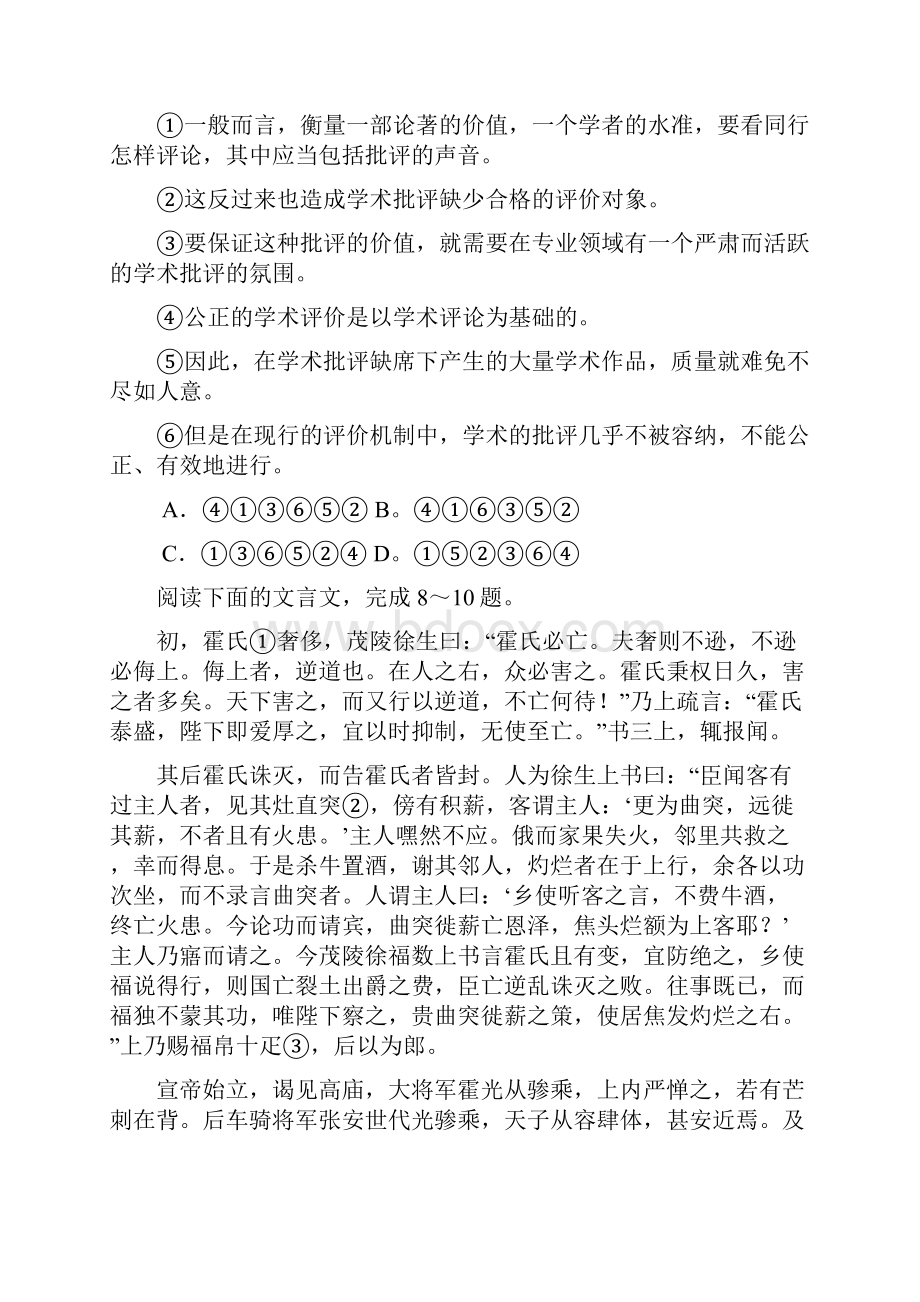 ①一般而言，衡量一部论著的价值，一个学者的水准，要看同行怎样评论，其中应当包括批评的声音。

②这反过来也造成学术批评缺少合格的评价对象。

③要保证这种批评的价值，就需要在专业领域有一个严肃而活跃的学术批评的氛围。

④公正的学术评价是以学术评论为基础的。

⑤因此，在学术批评缺席下产生的大量学术作品，质量就难免不尽如人意。

⑥但是在现行的评价机制中，学术的批评几乎不被容纳，不能公正、有效地进行。

A．④①③⑥⑤② B。④①⑥③⑤②

C．①③⑥⑤②④ D。①⑤②③⑥④

阅读下面的文言文，完成 8～10 题。

初，霍氏①奢侈，茂陵徐生曰：“霍氏必亡。夫奢则不逊，不逊必侮上。侮上者，逆道也。在人之右，众必害之。霍氏秉权日久，害之者多矣。天下害之，而又行以逆道，不亡何待！”乃上疏言：“霍氏泰盛，陛下即爱厚之，宜以时抑制，无使至亡。”书三上，辄报闻。

其后霍氏诛灭，而告霍氏者皆封。人为徐生上书曰：“臣闻客有过主人者，见其灶直突②，傍有积薪，客谓主人：‘更为曲突，远徙其薪，不者且有火患。’主人嘿然不应。俄而家果失火，邻里共救之，幸而得息。于是杀牛置酒，谢其邻人，灼烂者在于上行，余各以功次坐，而不录言曲突者。人谓主人曰：‘乡使听客之言，不费牛酒，终亡火患。今论功而请宾，曲突徙薪亡恩泽，焦头烂额为上客耶？’主人乃寤而请之。今茂陵徐福数上书言霍氏且有变，宜防绝之，乡使福说得行，则国亡裂土出爵之费，臣亡逆乱诛灭之败。往事既已，而福独不蒙其功，唯陛下察之，贵曲突徙薪之策，使居焦发灼烂之右。”上乃赐福帛十疋③，后以为郎。

宣帝始立，谒见高庙，大将军霍光从骖乘，上内严惮之，若有芒刺在背。后车骑将军张安世代光骖乘，天子从容肆体，甚安近焉。及